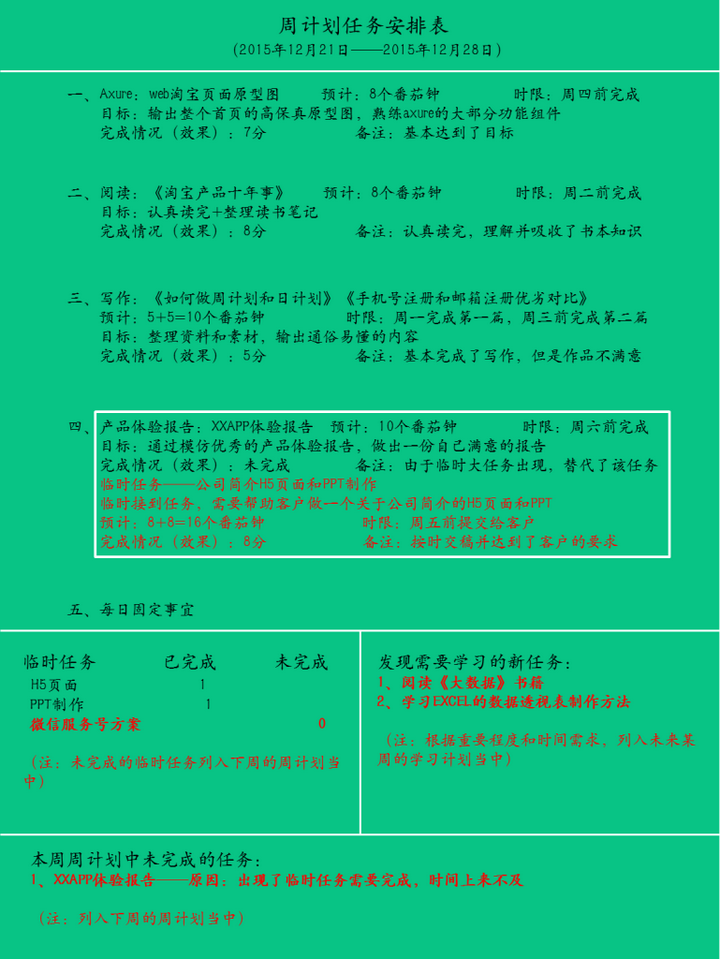 周计划任务安排表
（2015年12月21日——2015年12月28日）

一、Axure：web淘宝页面原型图　　预计：8个番茄钟　　时限：周四前完成
目标：输出整个首页的高保真原型图，熟练axure的大部分功能组件
完成情况（效果）：7分　　备注：基本达到了目标

二、阅读：《淘宝产品十年事》　　预计：8个番茄钟　　时限：周二前完成
目标：认真读完+整理读书笔记
完成情况（效果）：8分　　备注：认真读完，理解并吸收了书本知识

三、写作：《如何做周计划和日计划》《手机号注册和邮箱注册优劣对比》
预计：5+5=10个番茄钟　　时限：周一完成第一篇，周三前完成第二篇
目标：整理资料和素材，输出通俗易懂的内容
完成情况（效果）：5分　　备注：基本完成了写作，但是作品不满意

四、产品体验报告：XXAPP体验报告　预计：10个番茄钟　　时限：周六前完成
目标：通过模仿优秀的产品体验报告，做出一份自己满意的报告
完成情况（效果）：未完成　　备注：由于临时大任务出现，替代了该任务
临时任务——公司简介H5页面和PPT制作
临时接到任务，需要帮助客户做一个关于公司简介的H5页面和PPT
预计：8+8=16个番茄钟　　时限：周五前提交给客户
完成情况（效果）：8分　　备注：按时交稿并达到了客户的要求

五、每日固定事宜

| 临时任务 | 已完成 | 未完成 |
|---|---|---|
| H5页面 | 1 | |
| PPT制作 | 1 | |
| 微信服务号方案 | | 0 |

（注：未完成的临时任务列入下周的周计划当中）

发现需要学习的新任务：
1、阅读《大数据》书籍
2、学习EXCEL的数据透视表制作方法

（注：根据重要程度和时间需求，列入未来某周的学习计划当中）

本周周计划中未完成的任务：
1、XXAPP体验报告——原因：出现了临时任务需要完成，时间上来不及

（注：列入下周的周计划当中）